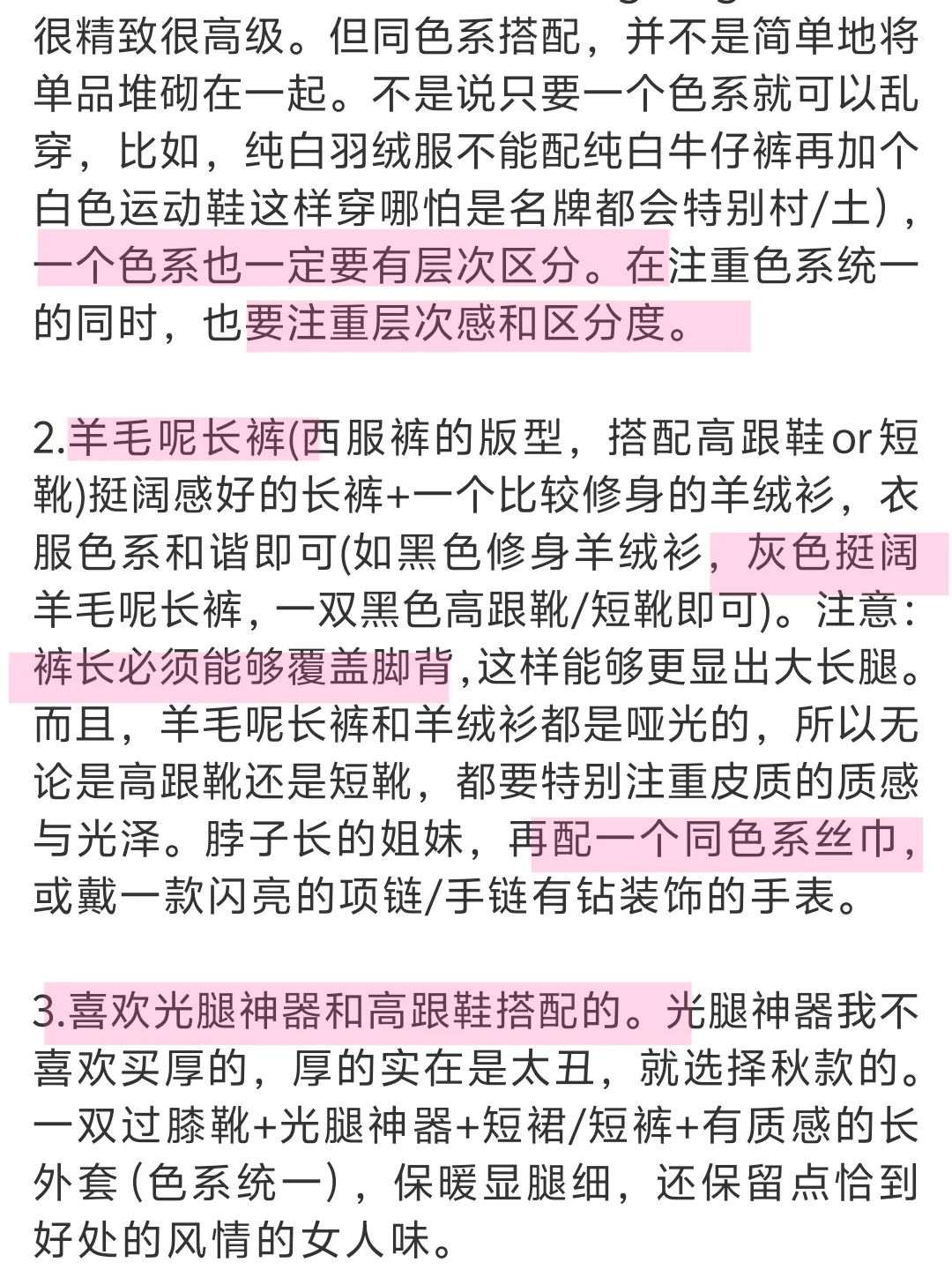 很精致很高级。但同色系搭配，并不是简单地将单品堆砌在一起。不是说只要一个色系就可以乱穿，比如，纯白羽绒服不能配纯白牛仔裤再加个白色运动鞋这样穿哪怕是名牌都会特别村/土），一个色系也一定要有层次区分。在注重色系统一的同时，也要注重层次感和区分度。

2.羊毛呢长裤(西服裤的版型，搭配高跟鞋or短靴)挺阔感好的长裤+一个比较修身的羊绒衫，衣服色系和谐即可(如黑色修身羊绒衫，灰色挺阔羊毛呢长裤，一双黑色高跟靴/短靴即可)。注意：裤长必须能够覆盖脚背，这样能够更显出大长腿。而且，羊毛呢长裤和羊绒衫都是哑光的，所以无论是高跟靴还是短靴，都要特别注重皮质的质感与光泽。脖子长的姐妹，再配一个同色系丝巾，或戴一款闪亮的项链/手链有钻装饰的手表。

3.喜欢光腿神器和高跟鞋搭配的。光腿神器我不喜欢买厚的，厚的实在是太丑，就选择秋款的。一双过膝靴+光腿神器+短裙/短裤+有质感的长外套（色系统一），保暖显腿细，还保留点恰到好处的风情的女人味。